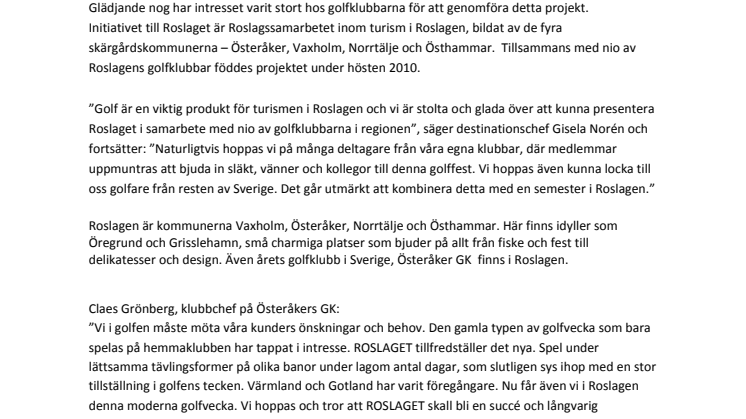 Glädjande nog har intresset varit stort hos golfklubbarna för att genomföra detta projekt. Initiativet till Roslaget är Roslagssamarbetet inom turism i Roslagen, bildat av de fyra skärgårdskommunerna – Österåker, Vaxholm, Norrtälje och Östhammar. Tillsammans med nio av Roslagens golfklubbar föddes projektet under hösten 2010.

”Golf är en viktig produkt för turismen i Roslagen och vi är stolta och glada över att kunna presentera Roslaget i samarbete med nio av golfklubbarna i regionen”, säger destinationschef Gisela Norén och fortsätter: ”Naturligtvis hoppas vi på många deltagare från våra egna klubbar, där medlemmar uppmuntras att bjuda in släkt, vänner och kollegor till denna golffest. Vi hoppas även kunna locka till oss golfare från resten av Sverige. Det går utmärkt att kombinera detta med en semester i Roslagen.”

Roslagen är kommunerna Vaxholm, Österåker, Norrtälje och Östhammar. Här finns idyller som Öregrund och Grisslehamn, små charmiga platser som bjuder på allt från fiske och fest till delikatesser och design. Även årets golfklubb i Sverige, Österåker GK finns i Roslagen.

Claes Grönberg, klubbchef på Österåkers GK:
”Vi i golfen måste möta våra kunders önskningar och behov. Den gamla typen av golfvecka som bara spelas på hemmaklubben har tappat i intresse. ROSLAGET tillfredställer det nya. Spel under lättsamma tävlingsformer på olika banor under lagom antal dagar, som slutligen sys ihop med en stor tillställning i golfens tecken. Värmland och Gotland har varit föregångare. Nu får även vi i Roslagen denna moderna golfvecka. Vi hoppas och tror att ROSLAGET skall bli en succé och långvarig